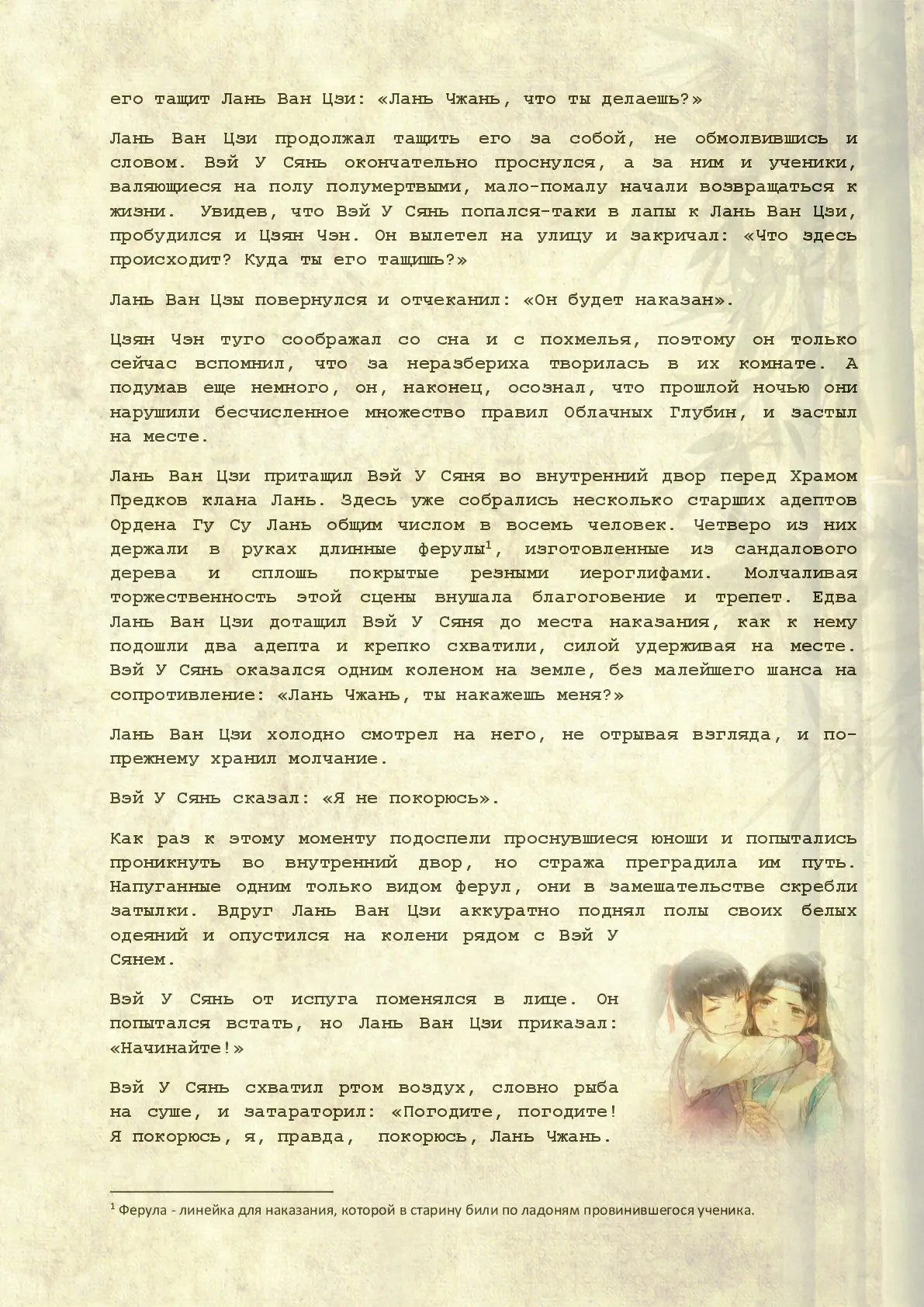 его тащит Лань Ван Цзи: «Лань Чжань, что ты делаешь?»

Лань Ван Цзи продолжал тащить его за собой, не обмолвившись и словом. Вэй У Сянь окончательно проснулся, а за ним и ученики, валяющиеся на полу полумертвыми, мало-помалу начали возвращаться к жизни. Увидев, что Вэй У Сянь попался-таки в лапы к Лань Ван Цзи, пробудился и Цзян Чэн. Он вылетел на улицу и закричал: «Что здесь происходит? Куда ты его тащишь?»

Лань Ван Цзы повернулся и отчеканил: «Он будет наказан».

Цзян Чэн туго соображал со сна и с похмелья, поэтому он только сейчас вспомнил, что за неразбериха творилась в их комнате. А подумав еще немного, он, наконец, осознал, что прошлой ночью они нарушили бесчисленное множество правил Облачных Глубин, и застыл на месте.

Лань Ван Цзи притащил Вэй У Сяня во внутренний двор перед Храмом Предков клана Лань. Здесь уже собрались несколько старших адептов Ордена Гу Су Лань общим числом в восемь человек. Четверо из них держали в руках длинные ферулы$^1$, изготовленные из сандалового дерева и сплошь покрытые резными иероглифами. Молчаливая торжественность этой сцены внушала благоговение и трепет. Едва Лань Ван Цзи дотащил Вэй У Сяня до места наказания, как к нему подошли два адепта и крепко схватили, силой удерживая на месте. Вэй У Сянь оказался одним коленом на земле, без малейшего шанса на сопротивление: «Лань Чжань, ты накажешь меня?»

Лань Ван Цзи холодно смотрел на него, не отрывая взгляда, и по-прежнему хранил молчание.

Вэй У Сянь сказал: «Я не покорюсь».

Как раз к этому моменту подоспели проснувшиеся юноши и попытались проникнуть во внутренний двор, но стража преградила им путь. Напуганные одним только видом ферул, они в замешательстве скребли затылки. Вдруг Лань Ван Цзи аккуратно поднял полы своих белых одеяний и опустился на колени рядом с Вэй У Сянем.

Вэй У Сянь от испуга поменялся в лице. Он попытался встать, но Лань Ван Цзи приказал: «Начинайте!»

Вэй У Сянь схватил ртом воздух, словно рыба на суше, и затараторил: «Погодите, погодите! Я покорюсь, я, правда, покорюсь, Лань Чжань.

$^1$ Ферула - линейка для наказания, которой в старину били по ладоням провинившегося ученика.